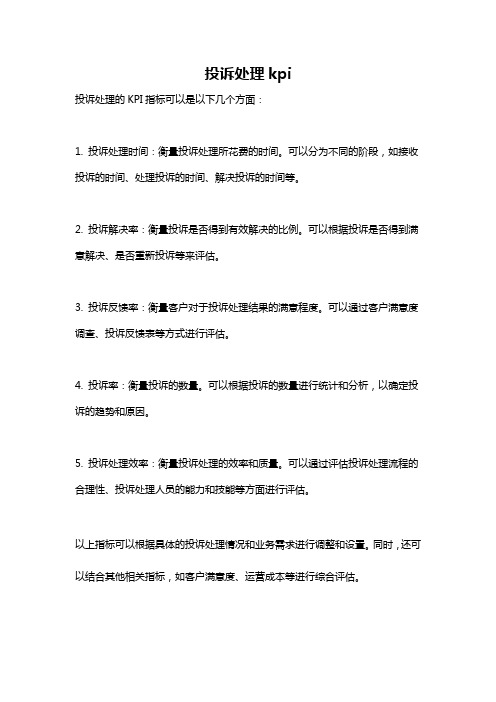 投诉处理 kpi

投诉处理的 KPI 指标可以是以下几个方面：

1. 投诉处理时间：衡量投诉处理所花费的时间。可以分为不同的阶段，如接收投诉的时间、处理投诉的时间、解决投诉的时间等。

2. 投诉解决率：衡量投诉是否得到有效解决的比例。可以根据投诉是否得到满意解决、是否重新投诉等来评估。

3. 投诉反馈率：衡量客户对于投诉处理结果的满意程度。可以通过客户满意度调查、投诉反馈表等方式进行评估。

4. 投诉率：衡量投诉的数量。可以根据投诉的数量进行统计和分析，以确定投诉的趋势和原因。

5. 投诉处理效率：衡量投诉处理的效率和质量。可以通过评估投诉处理流程的合理性、投诉处理人员的能力和技能等方面进行评估。

以上指标可以根据具体的投诉处理情况和业务需求进行调整和设置。同时，还可以结合其他相关指标，如客户满意度、运营成本等进行综合评估。